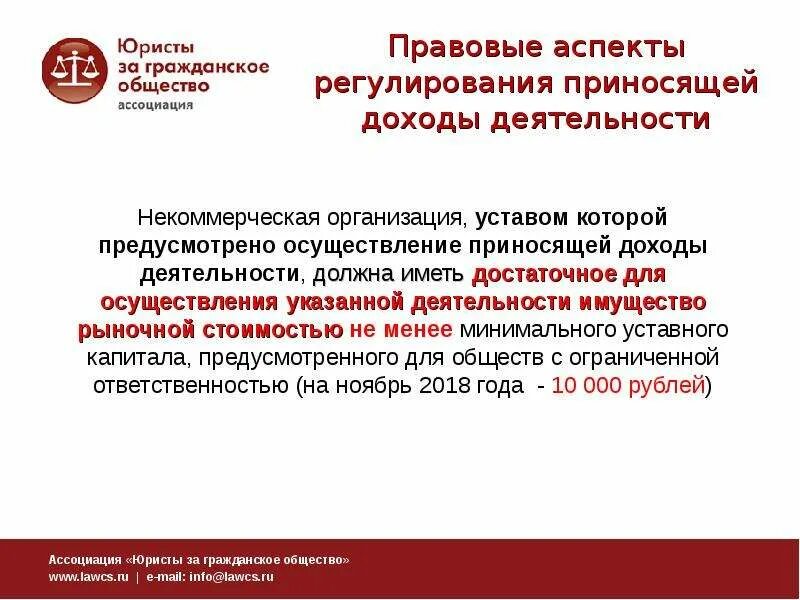 Юристы за гражданское общество ассоциация

Правовые аспекты регулирования приносящей доходы деятельности

Некоммерческая организация, уставом которой предусмотрено осуществление приносящей доходы деятельности, должна иметь достаточное для осуществления указанной деятельности имущество рыночной стоимостью не менее минимального уставного капитала, предусмотренного для обществ с ограниченной ответственностью (на ноябрь 2018 года - 10 000 рублей)

Ассоциация «Юристы за гражданское общество»
www.lawcs.ru | e-mail: info@lawcs.ru